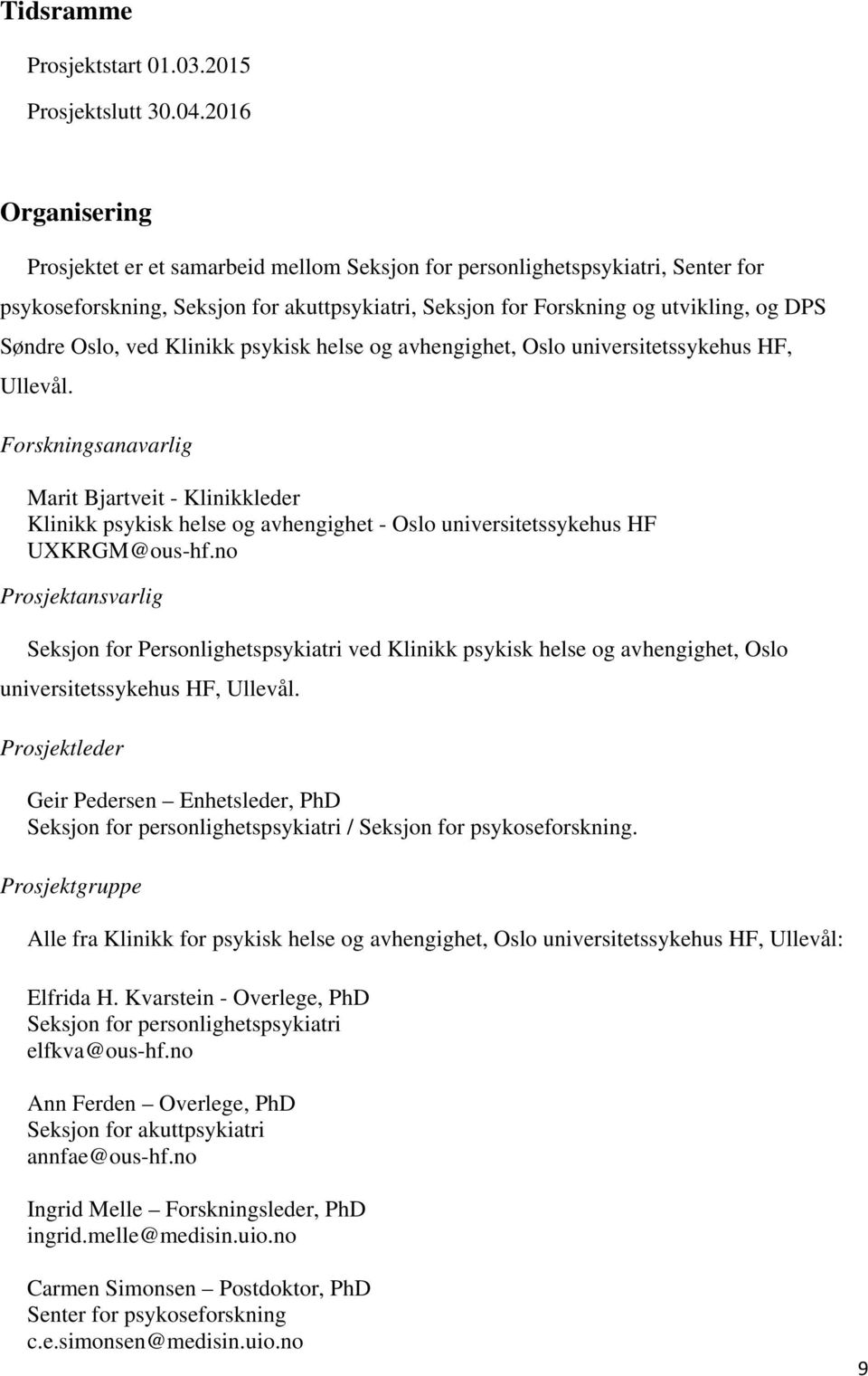 Tidsramme

Prosjektstart 01.03.2015

Prosjektslutt 30.04.2016

Organisering

Prosjektet er et samarbeid mellom Seksjon for personlighetspsykiatri, Senter for psykoseforskning, Seksjon for akuttpsykiatri, Seksjon for Forskning og utvikling, og DPS Søndre Oslo, ved Klinikk psykisk helse og avhengighet, Oslo universitetssykehus HF, Ullevål.

Forskningsanavarlig

Marit Bjartveit - Klinikkleder
Klinikk psykisk helse og avhengighet - Oslo universitetssykehus HF
UXKRGM@ous-hf.no

Prosjektansvarlig

Seksjon for Personlighetspsykiatri ved Klinikk psykisk helse og avhengighet, Oslo universitetssykehus HF, Ullevål.

Prosjektleder

Geir Pedersen – Enhetsleder, PhD
Seksjon for personlighetspsykiatri / Seksjon for psykoseforskning.

Prosjektgruppe

Alle fra Klinikk for psykisk helse og avhengighet, Oslo universitetssykehus HF, Ullevål:

Elfrida H. Kvarstein - Overlege, PhD
Seksjon for personlighetspsykiatri
elfkva@ous-hf.no

Ann Ferden – Overlege, PhD
Seksjon for akuttpsykiatri
annfae@ous-hf.no

Ingrid Melle – Forskningsleder, PhD
ingrid.melle@medisin.uio.no

Carmen Simonsen – Postdoktor, PhD
Senter for psykoseforskning
c.e.simonsen@medisin.uio.no

9